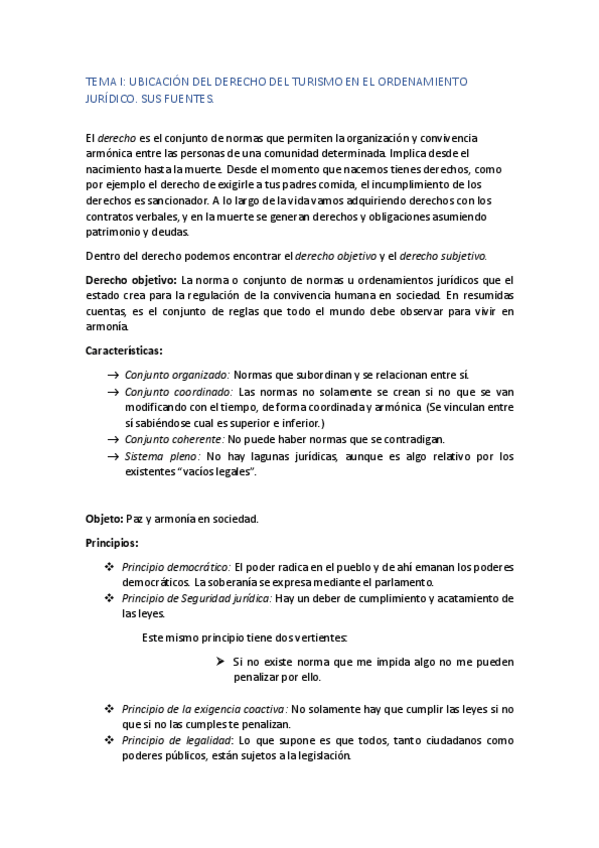 TEMA I: UBICACIÓN DEL DERECHO DEL TURISMO EN EL ORDENAMIENTO JURÍDICO. SUS FUENTES.

El derecho es el conjunto de normas que permiten la organización y convivencia armónica entre las personas de una comunidad determinada. Implica desde el nacimiento hasta la muerte. Desde el momento que nacemos tienes derechos, como por ejemplo el derecho de exigirle a tus padres comida, el incumplimiento de los derechos es sancionador. A lo largo de la vida vamos adquiriendo derechos con los contratos verbales, y en la muerte se generan derechos y obligaciones asumiendo patrimonio y deudas.

Dentro del derecho podemos encontrar el derecho objetivo y el derecho subjetivo.

Derecho objetivo: La norma o conjunto de normas u ordenamientos jurídicos que el estado crea para la regulación de la convivencia humana en sociedad. En resumidas cuentas, es el conjunto de reglas que todo el mundo debe observar para vivir en armonía.

Características:

→ Conjunto organizado: Normas que subordinan y se relacionan entre sí.
→ Conjunto coordinado: Las normas no solamente se crean si no que se van modificando con el tiempo, de forma coordinada y armónica (Se vinculan entre sí sabiéndose cual es superior e inferior.)
→ Conjunto coherente: No puede haber normas que se contradigan.
→ Sistema pleno: No hay lagunas jurídicas, aunque es algo relativo por los existentes "vacíos legales".

Objeto: Paz y armonía en sociedad.

Principios:

❖ Principio democrático: El poder radica en el pueblo y de ahí emanan los poderes democráticos. La soberanía se expresa mediante el parlamento.
❖ Principio de Seguridad jurídica: Hay un deber de cumplimiento y acatamiento de las leyes.

Este mismo principio tiene dos vertientes:

➤ Si no existe norma que me impida algo no me pueden penalizar por ello.

❖ Principio de la exigencia coactiva: No solamente hay que cumplir las leyes si no que si no las cumples te penalizan.
❖ Principio de legalidad: Lo que supone es que todos, tanto ciudadanos como poderes públicos, están sujetos a la legislación.